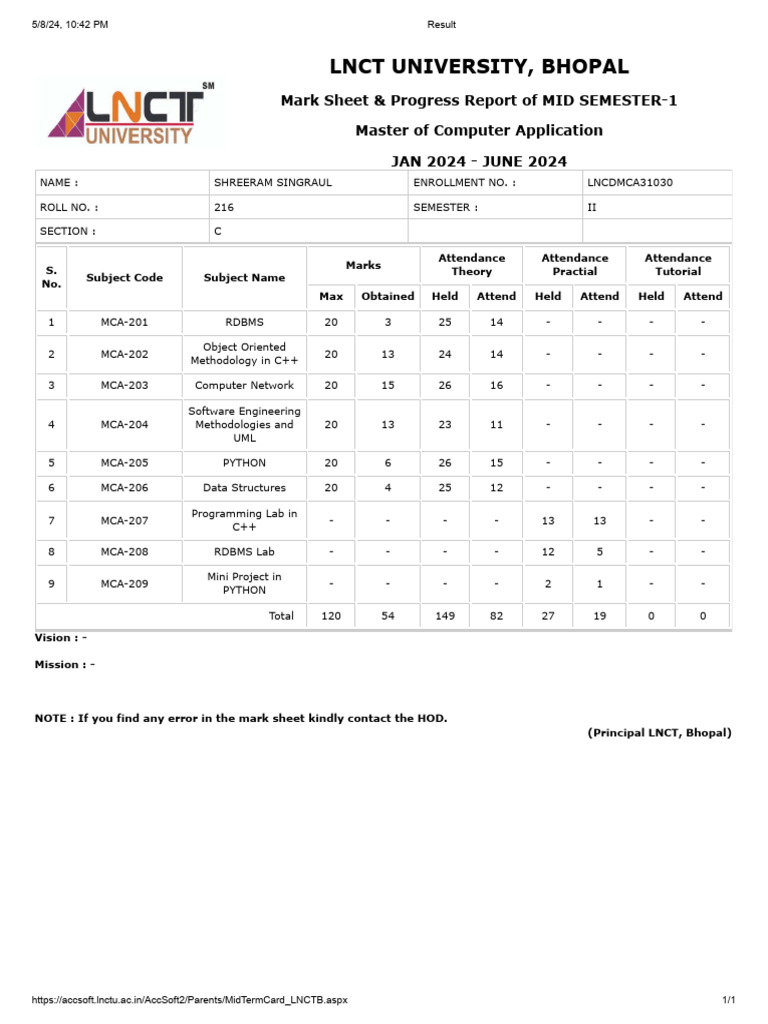 5/8/24, 10:42 PM

Result

LNCT SM UNIVERSITY

LNCT UNIVERSITY, BHOPAL

Mark Sheet & Progress Report of MID SEMESTER-1

Master of Computer Application

JAN 2024 - JUNE 2024

| NAME : | SHREERAM SINGRAUL | ENROLLMENT NO. : | LNCDMCA31030 |
|---|---|---|---|
| ROLL NO. : | 216 | SEMESTER : | II |
| SECTION : | C | | |

| S. No. | Subject Code | Subject Name | Marks Max | Marks Obtained | Attendance Theory Held | Attendance Theory Attend | Attendance Practial Held | Attendance Practial Attend | Attendance Tutorial Held | Attendance Tutorial Attend |
|---|---|---|---|---|---|---|---|---|---|---|
| 1 | MCA-201 | RDBMS | 20 | 3 | 25 | 14 | - | - | - | - |
| 2 | MCA-202 | Object Oriented Methodology in C++ | 20 | 13 | 24 | 14 | - | - | - | - |
| 3 | MCA-203 | Computer Network | 20 | 15 | 26 | 16 | - | - | - | - |
| 4 | MCA-204 | Software Engineering Methodologies and UML | 20 | 13 | 23 | 11 | - | - | - | - |
| 5 | MCA-205 | PYTHON | 20 | 6 | 26 | 15 | - | - | - | - |
| 6 | MCA-206 | Data Structures | 20 | 4 | 25 | 12 | - | - | - | - |
| 7 | MCA-207 | Programming Lab in C++ | - | - | - | - | 13 | 13 | - | - |
| 8 | MCA-208 | RDBMS Lab | - | - | - | - | 12 | 5 | - | - |
| 9 | MCA-209 | Mini Project in PYTHON | - | - | - | - | 2 | 1 | - | - |
| | | Total | 120 | 54 | 149 | 82 | 27 | 19 | 0 | 0 |

Vision : -

Mission : -

NOTE : If you find any error in the mark sheet kindly contact the HOD.

(Principal LNCT, Bhopal)

https://accsoft.lnctu.ac.in/AccSoft2/Parents/MidTermCard_LNCTB.aspx

1/1